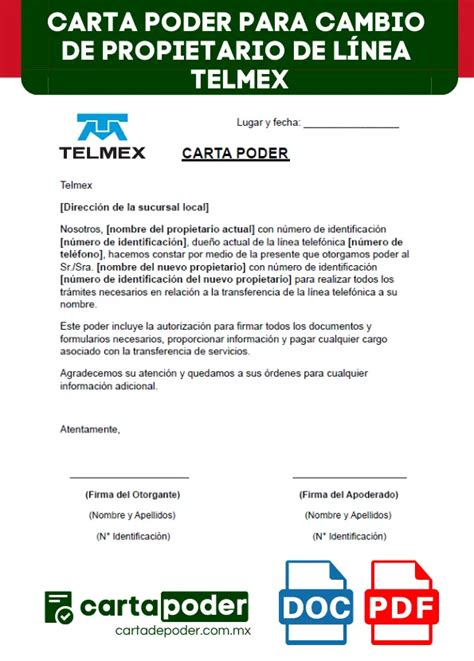 CARTA PODER PARA CAMBIO DE PROPIETARIO DE LÍNEA TELMEX

TELMEX

Lugar y fecha: ________________

CARTA PODER

Telmex

[Dirección de la sucursal local]

Nosotros, [nombre del propietario actual] con número de identificación [número de identificación], dueño actual de la línea telefónica [número de teléfono], hacemos constar por medio de la presente que otorgamos poder al Sr./Sra. [nombre del nuevo propietario] con número de identificación [número de identificación del nuevo propietario] para realizar todos los trámites necesarios en relación a la transferencia de la línea telefónica a su nombre.

Este poder incluye la autorización para firmar todos los documentos y formularios necesarios, proporcionar información y pagar cualquier cargo asociado con la transferencia de servicios.

Agradecemos su atención y quedamos a sus órdenes para cualquier información adicional.

Atentamente,

(Firma del Otorgante)
(Nombre y Apellidos)
(N° Identificación)

(Firma del Apoderado)
(Nombre y Apellidos)
(N° Identificación)

cartapoder
cartadepoder.com.mx

DOC

PDF